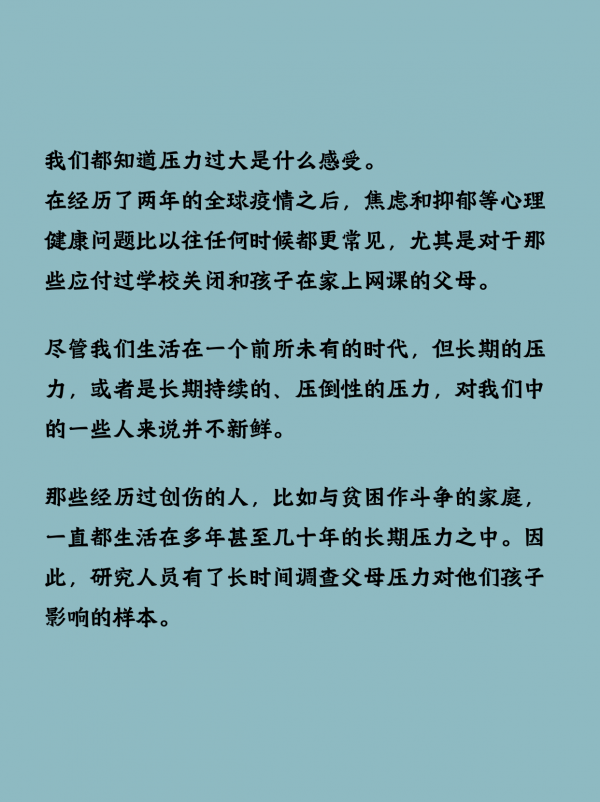 我们都知道压力过大是什么感受。
在经历了两年的全球疫情之后，焦虑和抑郁等心理健康问题比以往任何时候都更常见，尤其是对于那些应付过学校关闭和孩子在家上网课的父母。

尽管我们生活在一个前所未有的时代，但长期的压力，或者是长期持续的、压倒性的压力，对我们中的一些人来说并不新鲜。

那些经历过创伤的人，比如与贫困作斗争的家庭，一直都生活在多年甚至几十年的长期压力之中。因此，研究人员有了长时间调查父母压力对他们孩子影响的样本。